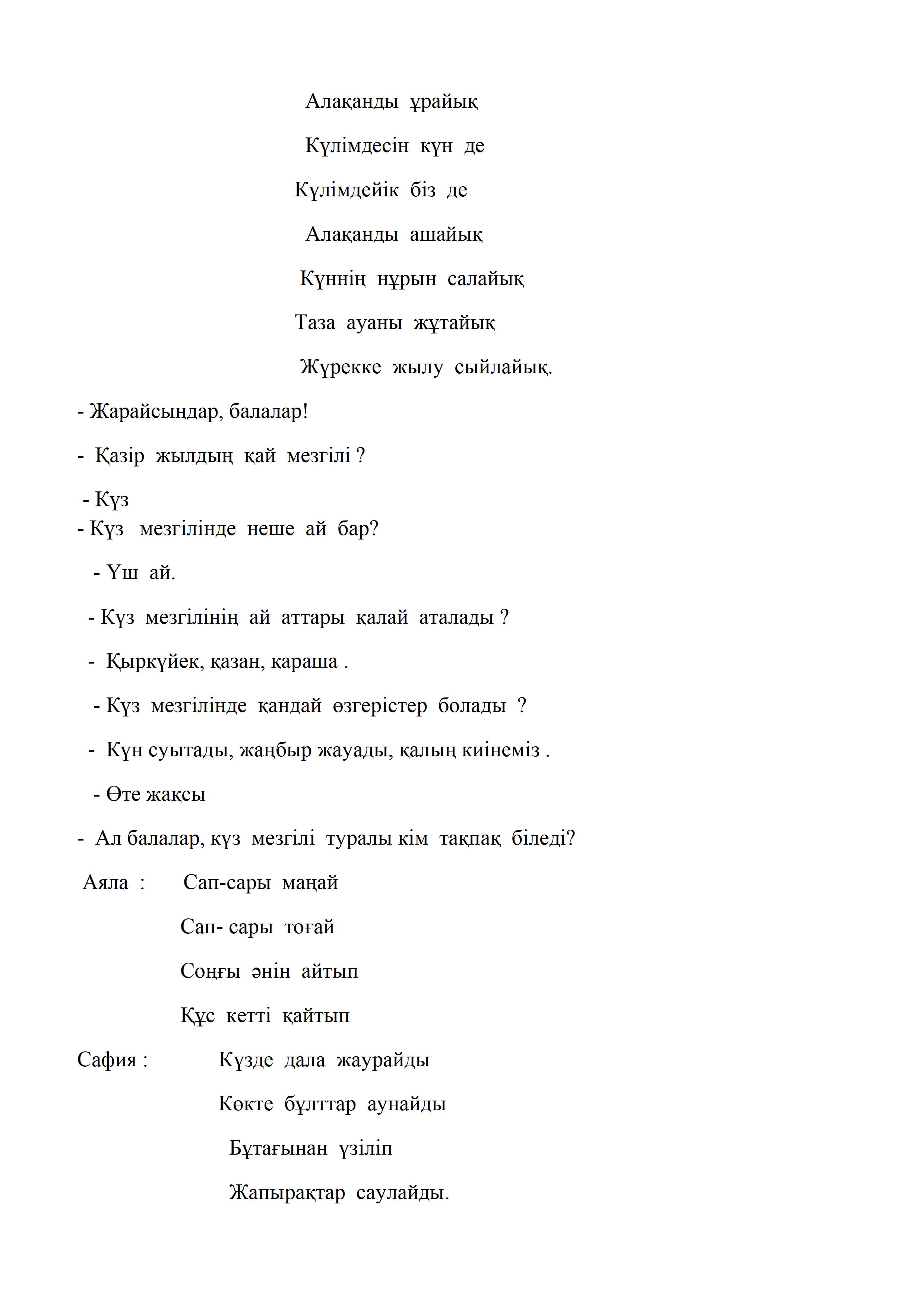 Алақанды ұрайық

Күлімдесін күн де

Күлімдейік біз де

Алақанды ашайық

Күннің нұрын салайық

Таза ауаны жұтайық

Жүрекке жылу сыйлайық.

- Жарайсыңдар, балалар!

- Қазір жылдың қай мезгілі ?

- Күз

- Күз мезгілінде неше ай бар?

- Үш ай.

- Күз мезгілінің ай аттары қалай аталады ?

- Қыркүйек, қазан, қараша .

- Күз мезгілінде қандай өзгерістер болады ?

- Күн суытады, жаңбыр жауады, қалың киінеміз .

- Өте жақсы

- Ал балалар, күз мезгілі туралы кім тақпақ біледі?

Аяла : Сап-сары маңай

Сап- сары тоғай

Соңғы әнін айтып

Құс кетті қайтып

Сафия : Күзде дала жаурайды

Көкте бұлттар аунайды

Бұтағынан үзіліп

Жапырақтар саулайды.